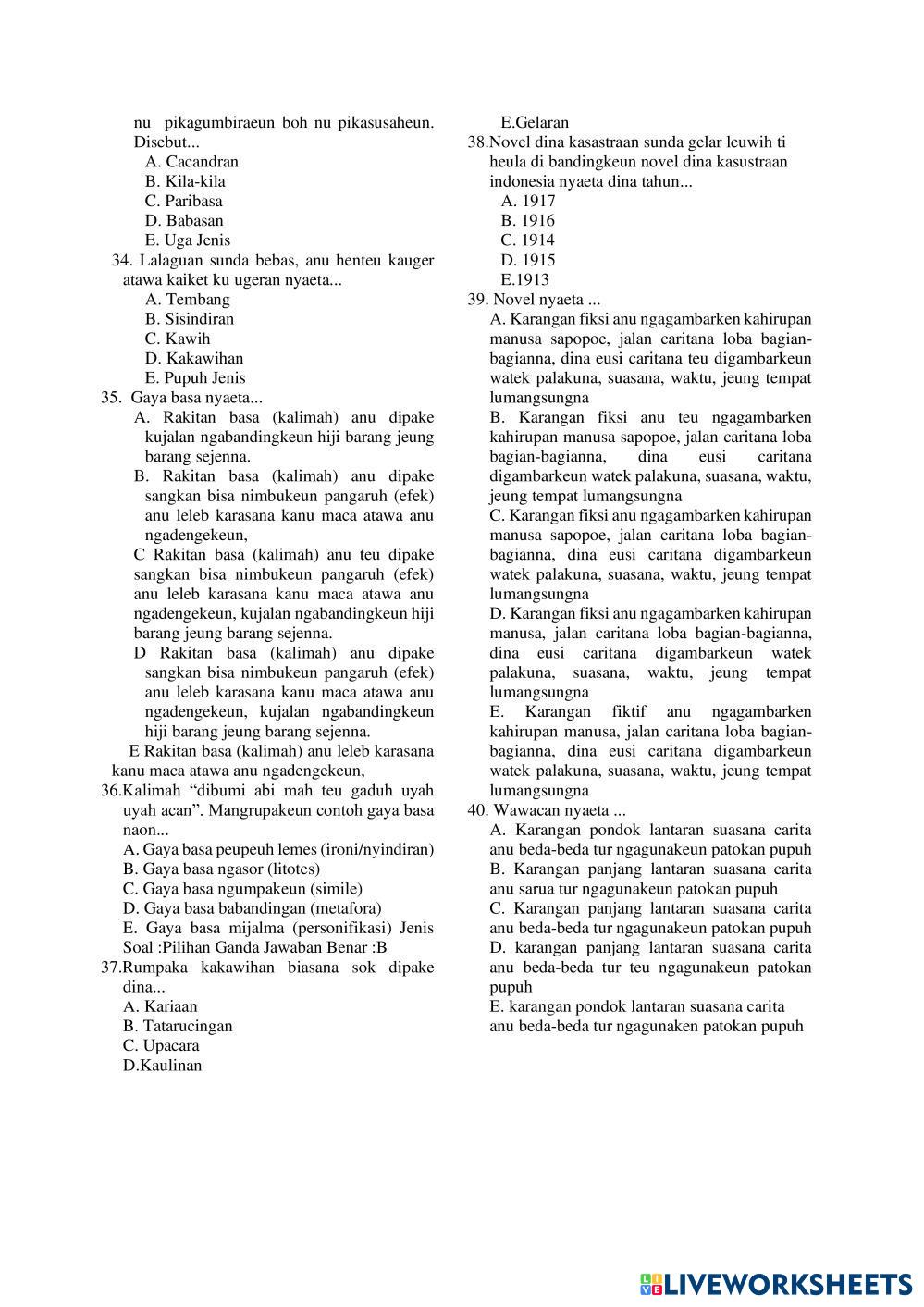 nu pikagumbiraeun boh nu pikasusaheun. Disebut...
A. Cacandran
B. Kila-kila
C. Paribasa
D. Babasan
E. Uga Jenis
34. Lalaguan sunda bebas, anu henteu kauger atawa kaiket ku ugeran nyaeta...
A. Tembang
B. Sisindiran
C. Kawih
D. Kakawihan
E. Pupuh Jenis
35. Gaya basa nyaeta...
A. Rakitan basa (kalimah) anu dipake kujalan ngabandingkeun hiji barang jeung barang sejenna.
B. Rakitan basa (kalimah) anu dipake sangkan bisa nimbukeun pangaruh (efek) anu leleb karasana kanu maca atawa anu ngadengekeun,
C Rakitan basa (kalimah) anu teu dipake sangkan bisa nimbukeun pangaruh (efek) anu leleb karasana kanu maca atawa anu ngadengekeun, kujalan ngabandingkeun hiji barang jeung barang sejenna.
D Rakitan basa (kalimah) anu dipake sangkan bisa nimbukeun pangaruh (efek) anu leleb karasana kanu maca atawa anu ngadengekeun, kujalan ngabandingkeun hiji barang jeung barang sejenna.
E Rakitan basa (kalimah) anu leleb karasana kanu maca atawa anu ngadengekeun,
36.Kalimah “dibumi abi mah teu gaduh uyah uyah acan”. Mangrupakeun contoh gaya basa naon...
A. Gaya basa peupeuh lemes (ironi/nyindiran)
B. Gaya basa ngasor (litotes)
C. Gaya basa ngumpakeun (simile)
D. Gaya basa babandingan (metafora)
E. Gaya basa mijalma (personifikasi) Jenis Soal :Pilihan Ganda Jawaban Benar :B
37.Rumpaka kakawihan biasana sok dipake dina...
A. Kariaan
B. Tatarucingan
C. Upacara
D.Kaulinan
E.Gelaran
38.Novel dina kasastraan sunda gelar leuwih ti heula di bandingkeun novel dina kasustraan indonesia nyaeta dina tahun...
A. 1917
B. 1916
C. 1914
D. 1915
E.1913
39. Novel nyaeta ...
A. Karangan fiksi anu ngagambarken kahirupan manusa sapopoe, jalan caritana loba bagian-bagianna, dina eusi caritana teu digambarkeun watek palakuna, suasana, waktu, jeung tempat lumangsungna
B. Karangan fiksi anu teu ngagambarken kahirupan manusa sapopoe, jalan caritana loba bagian-bagianna, dina eusi caritana digambarkeun watek palakuna, suasana, waktu, jeung tempat lumangsungna
C. Karangan fiksi anu ngagambarken kahirupan manusa sapopoe, jalan caritana loba bagian-bagianna, dina eusi caritana digambarkeun watek palakuna, suasana, waktu, jeung tempat lumangsungna
D. Karangan fiksi anu ngagambarken kahirupan manusa, jalan caritana loba bagian-bagianna, dina eusi caritana digambarkeun watek palakuna, suasana, waktu, jeung tempat lumangsungna
E. Karangan fiktif anu ngagambarken kahirupan manusa, jalan caritana loba bagian-bagianna, dina eusi caritana digambarkeun watek palakuna, suasana, waktu, jeung tempat lumangsungna
40. Wawacan nyaeta ...
A. Karangan pondok lantaran suasana carita anu beda-beda tur ngagunakeun patokan pupuh
B. Karangan panjang lantaran suasana carita anu sarua tur ngagunakeun patokan pupuh
C. Karangan panjang lantaran suasana carita anu beda-beda tur ngagunakeun patokan pupuh
D. karangan panjang lantaran suasana carita anu beda-beda tur teu ngagunakeun patokan pupuh
E. karangan pondok lantaran suasana carita anu beda-beda tur ngagunaken patokan pupuh

LIVEWORKSHEETS